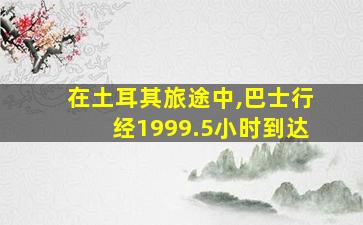 在土耳其旅途中,巴士行经1999.5小时到达